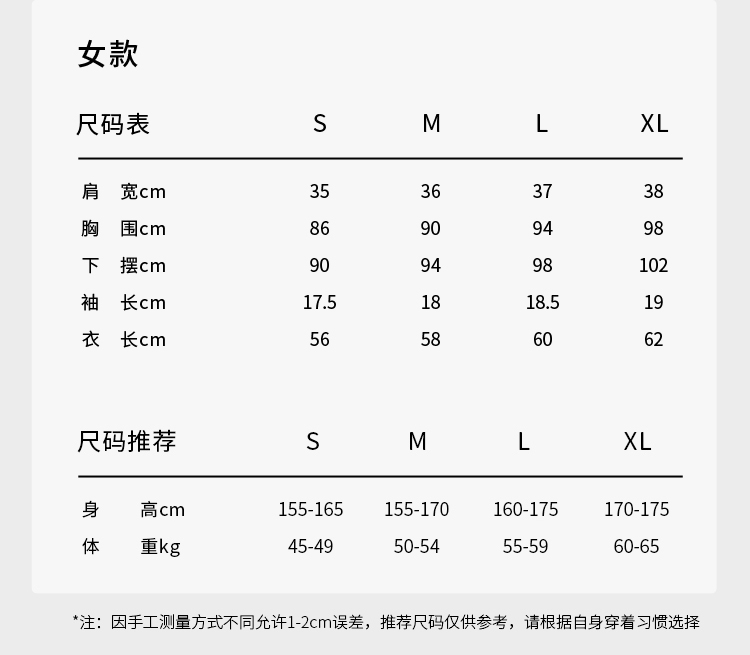 女款

| 尺码表 | S | M | L | XL |
|---|---|---|---|---|
| 肩 宽cm | 35 | 36 | 37 | 38 |
| 胸 围cm | 86 | 90 | 94 | 98 |
| 下 摆cm | 90 | 94 | 98 | 102 |
| 袖 长cm | 17.5 | 18 | 18.5 | 19 |
| 衣 长cm | 56 | 58 | 60 | 62 |

| 尺码推荐 | S | M | L | XL |
|---|---|---|---|---|
| 身 高cm | 155-165 | 155-170 | 160-175 | 170-175 |
| 体 重kg | 45-49 | 50-54 | 55-59 | 60-65 |

*注：因手工测量方式不同允许1-2cm误差，推荐尺码仅供参考，请根据自身穿着习惯选择